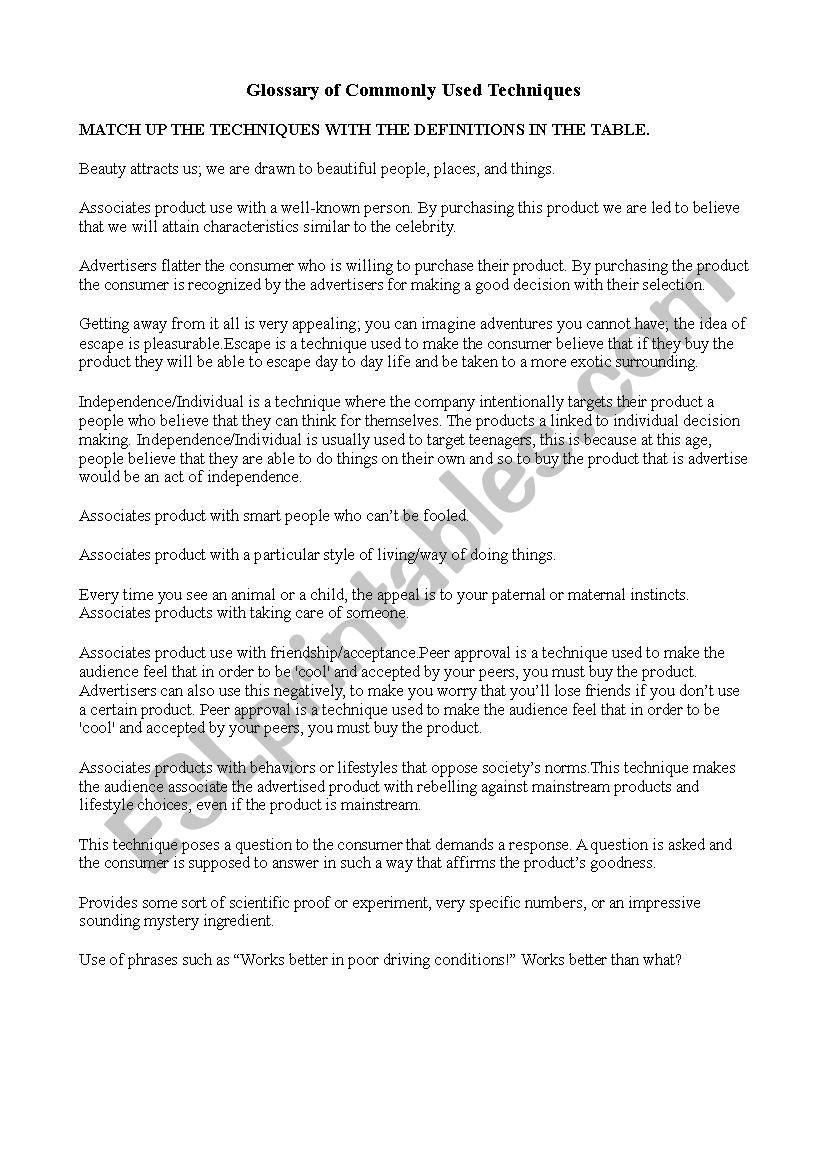 Glossary of Commonly Used Techniques

MATCH UP THE TECHNIQUES WITH THE DEFINITIONS IN THE TABLE.

Beauty attracts us; we are drawn to beautiful people, places, and things.

Associates product use with a well-known person. By purchasing this product we are led to believe that we will attain characteristics similar to the celebrity.

Advertisers flatter the consumer who is willing to purchase their product. By purchasing the product the consumer is recognized by the advertisers for making a good decision with their selection.

Getting away from it all is very appealing; you can imagine adventures you cannot have; the idea of escape is pleasurable.Escape is a technique used to make the consumer believe that if they buy the product they will be able to escape day to day life and be taken to a more exotic surrounding.

Independence/Individual is a technique where the company intentionally targets their product a people who believe that they can think for themselves. The products a linked to individual decision making. Independence/Individual is usually used to target teenagers, this is because at this age, people believe that they are able to do things on their own and so to buy the product that is advertise would be an act of independence.

Associates product with smart people who can't be fooled.

Associates product with a particular style of living/way of doing things.

Every time you see an animal or a child, the appeal is to your paternal or maternal instincts. Associates products with taking care of someone.

Associates product use with friendship/acceptance.Peer approval is a technique used to make the audience feel that in order to be 'cool' and accepted by your peers, you must buy the product. Advertisers can also use this negatively, to make you worry that you'll lose friends if you don't use a certain product. Peer approval is a technique used to make the audience feel that in order to be 'cool' and accepted by your peers, you must buy the product.

Associates products with behaviors or lifestyles that oppose society's norms.This technique makes the audience associate the advertised product with rebelling against mainstream products and lifestyle choices, even if the product is mainstream.

This technique poses a question to the consumer that demands a response. A question is asked and the consumer is supposed to answer in such a way that affirms the product's goodness.

Provides some sort of scientific proof or experiment, very specific numbers, or an impressive sounding mystery ingredient.

Use of phrases such as "Works better in poor driving conditions!" Works better than what?

ESLprintables.com